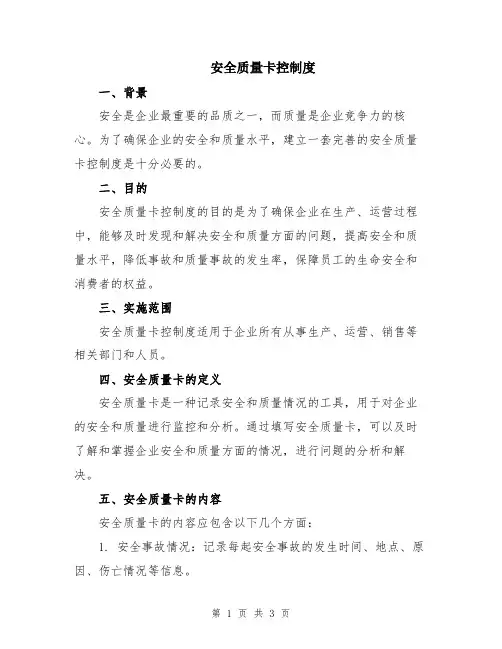 安全质量卡控制度

一、背景

安全是企业最重要的品质之一，而质量是企业竞争力的核心。为了确保企业的安全和质量水平，建立一套完善的安全质量卡控制度是十分必要的。

二、目的

安全质量卡控制度的目的是为了确保企业在生产、运营过程中，能够及时发现和解决安全和质量方面的问题，提高安全和质量水平，降低事故和质量事故的发生率，保障员工的生命安全和消费者的权益。

三、实施范围

安全质量卡控制度适用于企业所有从事生产、运营、销售等相关部门和人员。

四、安全质量卡的定义

安全质量卡是一种记录安全和质量情况的工具，用于对企业的安全和质量进行监控和分析。通过填写安全质量卡，可以及时了解和掌握企业安全和质量方面的情况，进行问题的分析和解决。

五、安全质量卡的内容

安全质量卡的内容应包含以下几个方面：

1. 安全事故情况：记录每起安全事故的发生时间、地点、原因、伤亡情况等信息。

第 1 页 共 3 页